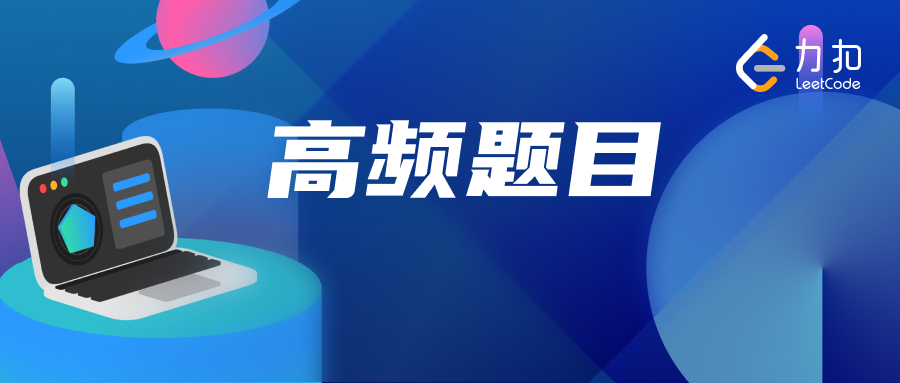 力扣
LeetCode

高频题目